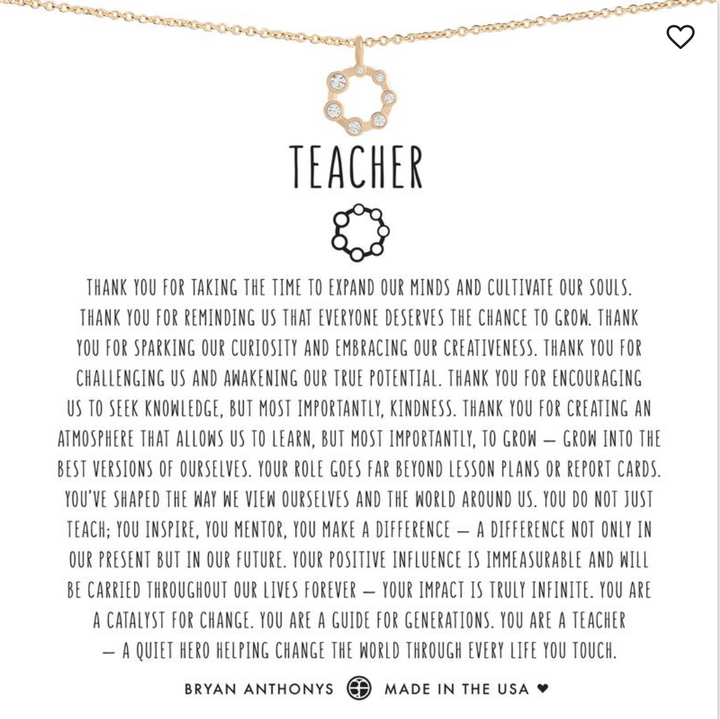 TEACHER

THANK YOU FOR TAKING THE TIME TO EXPAND OUR MINDS AND CULTIVATE OUR SOULS. THANK YOU FOR REMINDING US THAT EVERYONE DESERVES THE CHANCE TO GROW. THANK YOU FOR SPARKING OUR CURIOSITY AND EMBRACING OUR CREATIVENESS. THANK YOU FOR CHALLENGING US AND AWAKENING OUR TRUE POTENTIAL. THANK YOU FOR ENCOURAGING US TO SEEK KNOWLEDGE, BUT MOST IMPORTANTLY, KINDNESS. THANK YOU FOR CREATING AN ATMOSPHERE THAT ALLOWS US TO LEARN, BUT MOST IMPORTANTLY, TO GROW — GROW INTO THE BEST VERSIONS OF OURSELVES. YOUR ROLE GOES FAR BEYOND LESSON PLANS OR REPORT CARDS. YOU'VE SHAPED THE WAY WE VIEW OURSELVES AND THE WORLD AROUND US. YOU DO NOT JUST TEACH; YOU INSPIRE, YOU MENTOR, YOU MAKE A DIFFERENCE — A DIFFERENCE NOT ONLY IN OUR PRESENT BUT IN OUR FUTURE. YOUR POSITIVE INFLUENCE IS IMMEASURABLE AND WILL BE CARRIED THROUGHOUT OUR LIVES FOREVER — YOUR IMPACT IS TRULY INFINITE. YOU ARE A CATALYST FOR CHANGE. YOU ARE A GUIDE FOR GENERATIONS. YOU ARE A TEACHER — A QUIET HERO HELPING CHANGE THE WORLD THROUGH EVERY LIFE YOU TOUCH.

BRYAN ANTHONYS MADE IN THE USA ♥